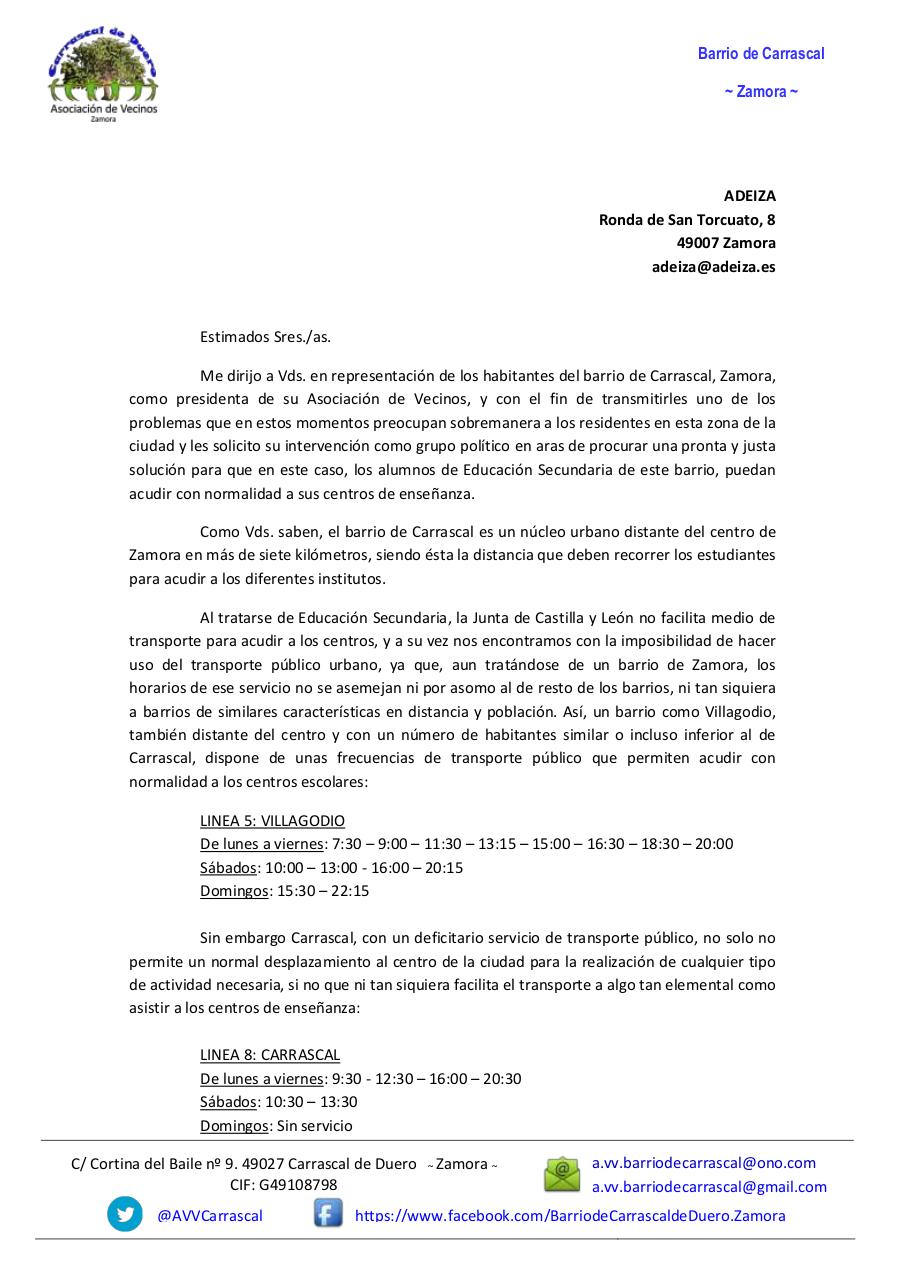 Carrascal de Duero
Asociación de Vecinos
Zamora

Barrio de Carrascal

~ Zamora ~

ADEIZA
Ronda de San Torcuato, 8
49007 Zamora
adeiza@adeiza.es

Estimados Sres./as.

Me dirijo a Vds. en representación de los habitantes del barrio de Carrascal, Zamora, como presidenta de su Asociación de Vecinos, y con el fin de transmitirles uno de los problemas que en estos momentos preocupan sobremanera a los residentes en esta zona de la ciudad y les solicito su intervención como grupo político en aras de procurar una pronta y justa solución para que en este caso, los alumnos de Educación Secundaria de este barrio, puedan acudir con normalidad a sus centros de enseñanza.

Como Vds. saben, el barrio de Carrascal es un núcleo urbano distante del centro de Zamora en más de siete kilómetros, siendo ésta la distancia que deben recorrer los estudiantes para acudir a los diferentes institutos.

Al tratarse de Educación Secundaria, la Junta de Castilla y León no facilita medio de transporte para acudir a los centros, y a su vez nos encontramos con la imposibilidad de hacer uso del transporte público urbano, ya que, aun tratándose de un barrio de Zamora, los horarios de ese servicio no se asemejan ni por asomo al de resto de los barrios, ni tan siquiera a barrios de similares características en distancia y población. Así, un barrio como Villagodio, también distante del centro y con un número de habitantes similar o incluso inferior al de Carrascal, dispone de unas frecuencias de transporte público que permiten acudir con normalidad a los centros escolares:

LINEA 5: VILLAGODIO
De lunes a viernes: 7:30 – 9:00 – 11:30 – 13:15 – 15:00 – 16:30 – 18:30 – 20:00
Sábados: 10:00 – 13:00 - 16:00 – 20:15
Domingos: 15:30 – 22:15

Sin embargo Carrascal, con un deficitario servicio de transporte público, no solo no permite un normal desplazamiento al centro de la ciudad para la realización de cualquier tipo de actividad necesaria, si no que ni tan siquiera facilita el transporte a algo tan elemental como asistir a los centros de enseñanza:

LINEA 8: CARRASCAL
De lunes a viernes: 9:30 - 12:30 – 16:00 – 20:30
Sábados: 10:30 – 13:30
Domingos: Sin servicio

C/ Cortina del Baile nº 9. 49027 Carrascal de Duero ~ Zamora ~
CIF: G49108798
a.vv.barriodecarrascal@ono.com
a.vv.barriodecarrascal@gmail.com
@AVVCarrascal
https://www.facebook.com/BarriodeCarrascaldeDuero.Zamora